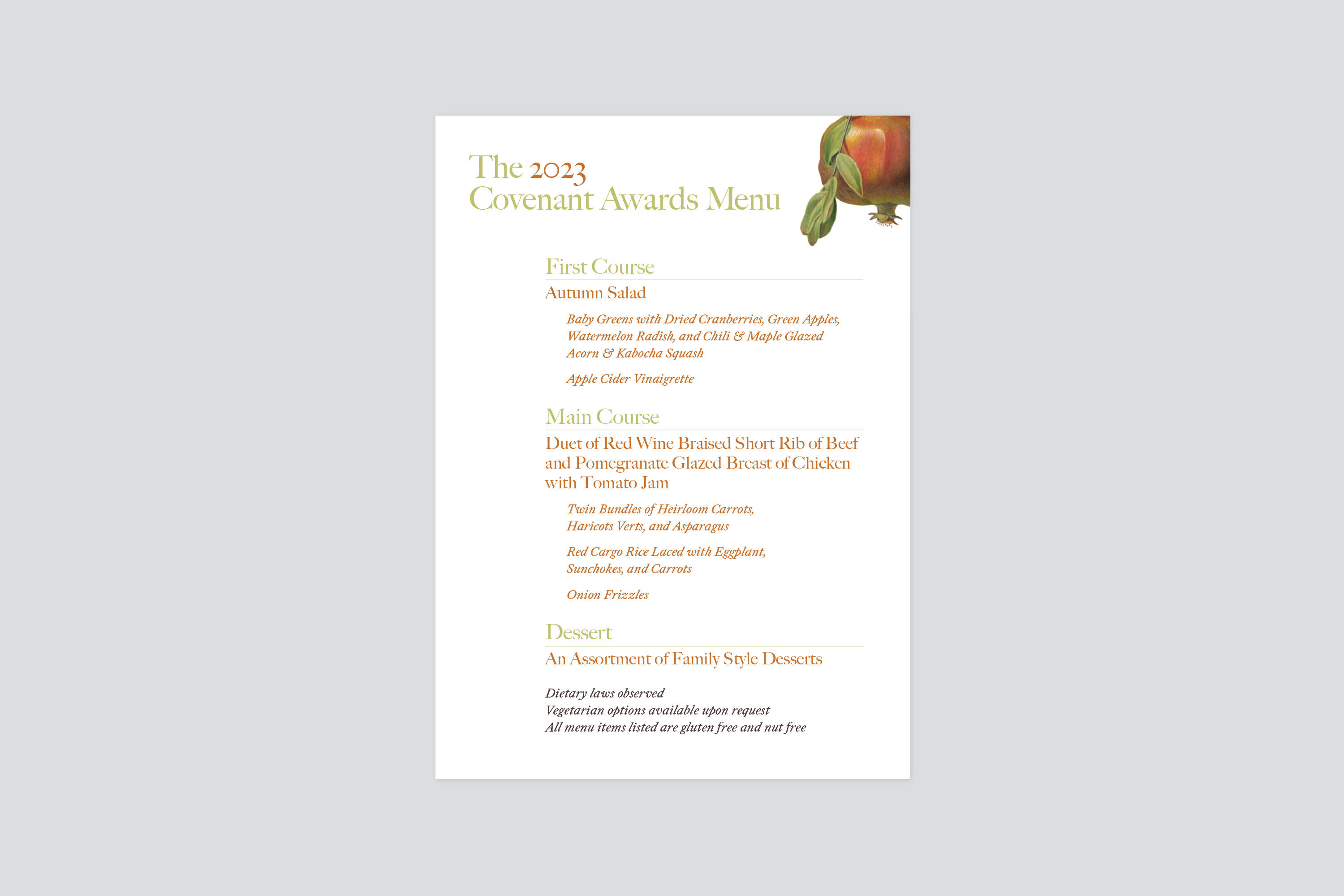 The 2023
Covenant Awards Menu

First Course

Autumn Salad

Baby Greens with Dried Cranberries, Green Apples, Watermelon Radish, and Chili & Maple Glazed Acorn & Kabocha Squash

Apple Cider Vinaigrette

Main Course

Duet of Red Wine Braised Short Rib of Beef and Pomegranate Glazed Breast of Chicken with Tomato Jam

Twin Bundles of Heirloom Carrots, Haricots Verts, and Asparagus

Red Cargo Rice Laced with Eggplant, Sunchokes, and Carrots

Onion Frizzles

Dessert

An Assortment of Family Style Desserts

Dietary laws observed
Vegetarian options available upon request
All menu items listed are gluten free and nut free